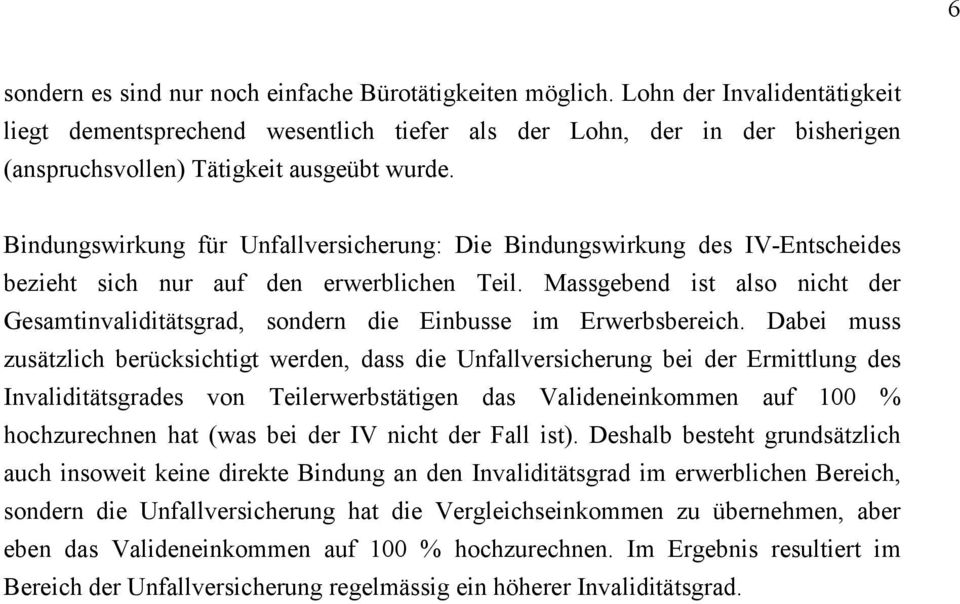 6

sondern es sind nur noch einfache Bürotätigkeiten möglich. Lohn der Invalidentätigkeit liegt dementsprechend wesentlich tiefer als der Lohn, der in der bisherigen (anspruchsvollen) Tätigkeit ausgeübt wurde.

Bindungswirkung für Unfallversicherung: Die Bindungswirkung des IV-Entscheides bezieht sich nur auf den erwerblichen Teil. Massgebend ist also nicht der Gesamtinvaliditätsgrad, sondern die Einbusse im Erwerbsbereich. Dabei muss zusätzlich berücksichtigt werden, dass die Unfallversicherung bei der Ermittlung des Invaliditätsgrades von Teilerwerbstätigen das Valideneinkommen auf 100 % hochzurechnen hat (was bei der IV nicht der Fall ist). Deshalb besteht grundsätzlich auch insoweit keine direkte Bindung an den Invaliditätsgrad im erwerblichen Bereich, sondern die Unfallversicherung hat die Vergleichseinkommen zu übernehmen, aber eben das Valideneinkommen auf 100 % hochzurechnen. Im Ergebnis resultiert im Bereich der Unfallversicherung regelmässig ein höherer Invaliditätsgrad.